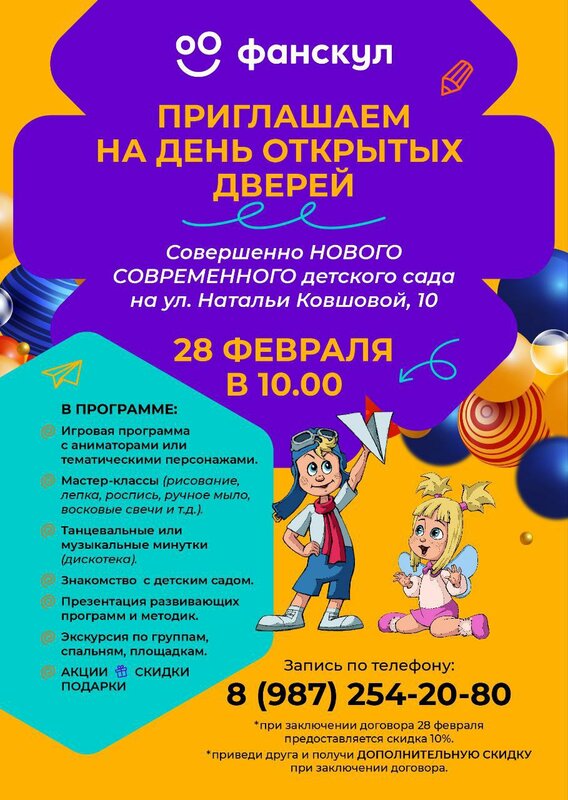 фанскул

ПРИГЛАШАЕМ НА ДЕНЬ ОТКРЫТЫХ ДВЕРЕЙ

Совершенно НОВОГО СОВРЕМЕННОГО детского сада на ул. Натальи Ковшовой, 10

28 ФЕВРАЛЯ В 10.00

В ПРОГРАММЕ:

Игровая программа с аниматорами или тематическими персонажами.

Мастер-классы (рисование, лепка, роспись, ручное мыло, восковые свечи и т.д.).

Танцевальные или музыкальные минутки (дискотека).

Знакомство с детским садом.

Презентация развивающих программ и методик.

Экскурсия по группам, спальням, площадкам.

АКЦИИ СКИДКИ ПОДАРКИ

Запись по телефону:
8 (987) 254-20-80

*при заключении договора 28 февраля предоставляется скидка 10%.

*приведи друга и получи ДОПОЛНИТЕЛЬНУЮ СКИДКУ при заключении договора.